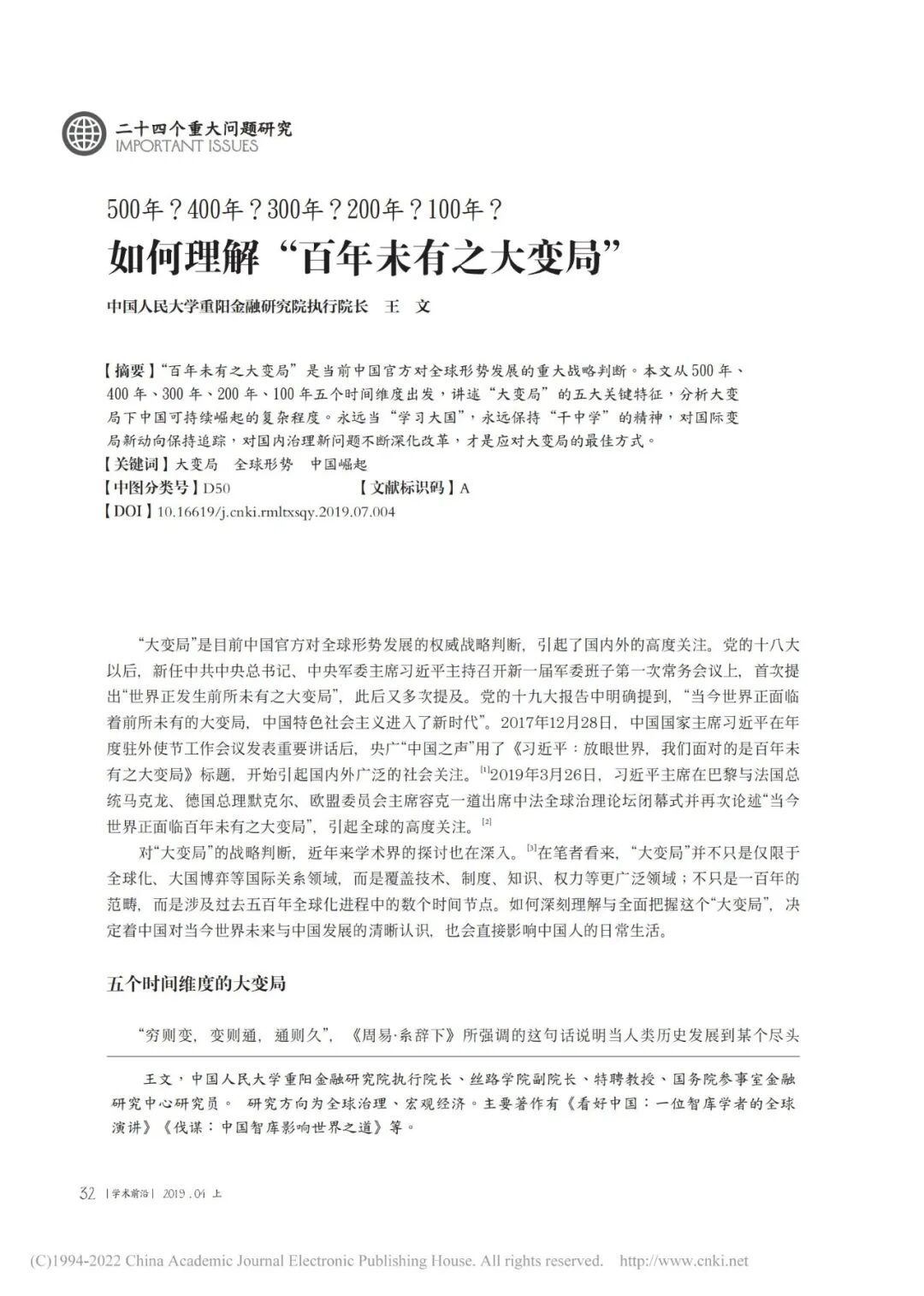 二十四个重大问题研究
IMPORTANT ISSUES

500年？400年？300年？200年？100年？
如何理解“百年未有之大变局”

中国人民大学重阳金融研究院执行院长 王 文

【摘要】“百年未有之大变局”是当前中国官方对全球形势发展的重大战略判断。本文从500年、400年、300年、200年、100年五个时间维度出发，讲述“大变局”的五大关键特征，分析大变局下中国可持续崛起的复杂程度。永远当“学习大国”，永远保持“干中学”的精神，对国际变局新动向保持追踪，对国内治理新问题不断深化改革，才是应对大变局的最佳方式。
【关键词】大变局 全球形势 中国崛起
【中图分类号】D50 【文献标识码】A
【DOI】10.16619/j.cnki.rmltxsqy.2019.07.004

“大变局”是目前中国官方对全球形势发展的权威战略判断，引起了国内外的高度关注。党的十八大以后，新任中共中央总书记、中央军委主席习近平主持召开新一届军委班子第一次常务会议上，首次提出“世界正发生前所未有之大变局”，此后又多次提及。党的十九大报告中明确提到，“当今世界正面临着前所未有的大变局，中国特色社会主义进入了新时代”。2017年12月28日，中国国家主席习近平在年度驻外使节工作会议发表重要讲话后，央广“中国之声”用了《习近平：放眼世界，我们面对的是百年未有之大变局》标题，开始引起国内外广泛的社会关注。[1]2019年3月26日，习近平主席在巴黎与法国总统马克龙、德国总理默克尔、欧盟委员会主席容克一道出席中法全球治理论坛闭幕式并再次论述“当今世界正面临百年未有之大变局”，引起全球的高度关注。[2]

对“大变局”的战略判断，近年来学术界的探讨也在深入。[3]在笔者看来，“大变局”并不只是仅限于全球化、大国博弈等国际关系领域，而是覆盖技术、制度、知识、权力等更广泛领域；不只是一百年的范畴，而是涉及过去五百年全球化进程中的数个时间节点。如何深刻理解与全面把握这个“大变局”，决定着中国对当今世界未来与中国发展的清晰认识，也会直接影响中国人的日常生活。

五个时间维度的大变局

“穷则变，变则通，通则久”，《周易·系辞下》所强调的这句话说明当人类历史发展到某个尽头

王文，中国人民大学重阳金融研究院执行院长、丝路学院副院长、特聘教授、国务院参事室金融研究中心研究员。 研究方向为全球治理、宏观经济。主要著作有《看好中国：一位智库学者的全球演讲》《伐谋：中国智库影响世界之道》等。

32 | 学术前沿 | 2019.04 上

(C)1994-2022 China Academic Journal Electronic Publishing House. All rights reserved. http://www.cnki.net